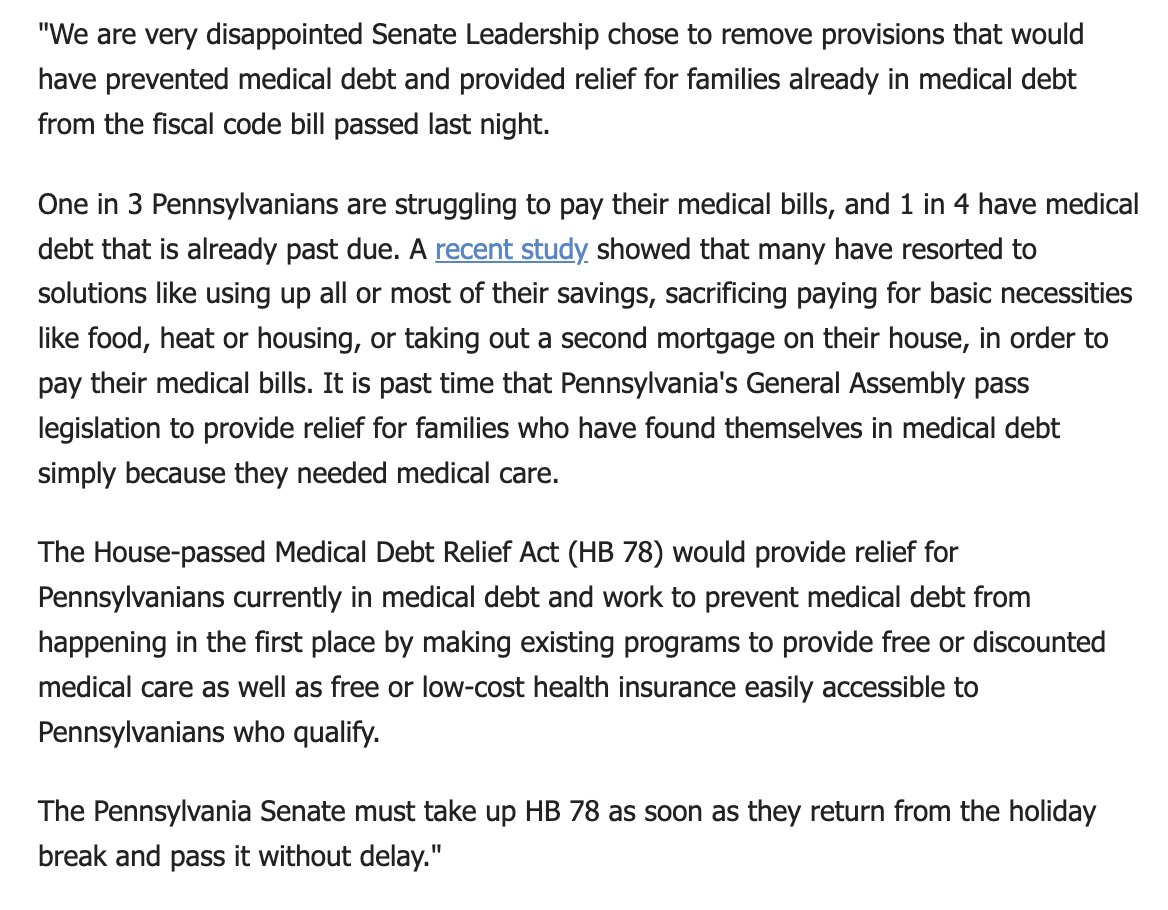 "We are very disappointed Senate Leadership chose to remove provisions that would have prevented medical debt and provided relief for families already in medical debt from the fiscal code bill passed last night.

One in 3 Pennsylvanians are struggling to pay their medical bills, and 1 in 4 have medical debt that is already past due. A recent study showed that many have resorted to solutions like using up all or most of their savings, sacrificing paying for basic necessities like food, heat or housing, or taking out a second mortgage on their house, in order to pay their medical bills. It is past time that Pennsylvania's General Assembly pass legislation to provide relief for families who have found themselves in medical debt simply because they needed medical care.

The House-passed Medical Debt Relief Act (HB 78) would provide relief for Pennsylvanians currently in medical debt and work to prevent medical debt from happening in the first place by making existing programs to provide free or discounted medical care as well as free or low-cost health insurance easily accessible to Pennsylvanians who qualify.

The Pennsylvania Senate must take up HB 78 as soon as they return from the holiday break and pass it without delay."